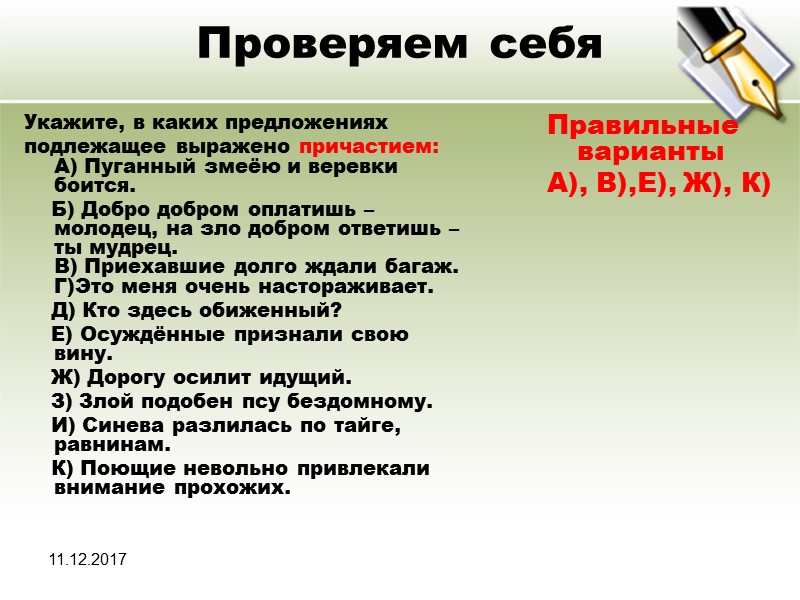 Проверяем себя

Укажите, в каких предложениях подлежащее выражено причастием:

А) Пуганный змеёю и веревки боится.

Б) Добро добром оплатишь – молодец, на зло добром ответишь – ты мудрец.

В) Приехавшие долго ждали багаж.

Г)Это меня очень настораживает.

Д) Кто здесь обиженный?

Е) Осуждённые признали свою вину.

Ж) Дорогу осилит идущий.

З) Злой подобен псу бездомному.

И) Синева разлилась по тайге, равнинам.

К) Поющие невольно привлекали внимание прохожих.

Правильные варианты
А), В),Е), Ж), К)

11.12.2017